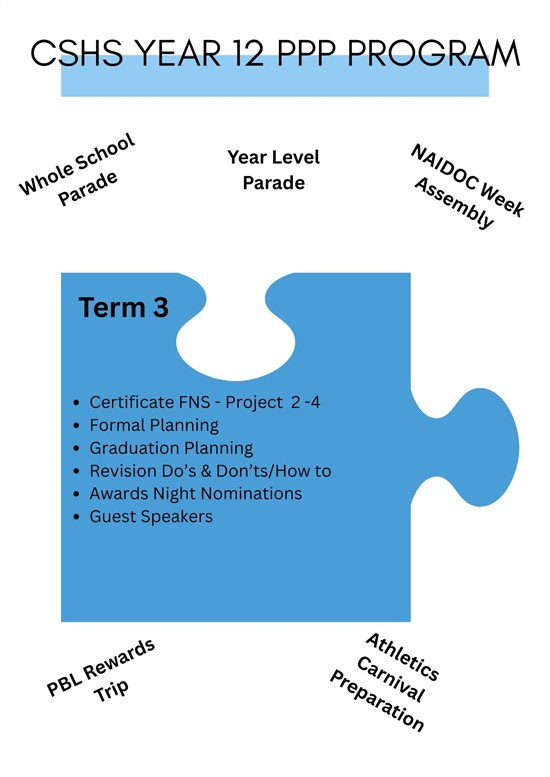 CSHS YEAR 12 PPP PROGRAM

Whole School Parade

Year Level Parade

NAIDOC Week Assembly

Term 3

- Certificate FNS - Project 2 -4
- Formal Planning
- Graduation Planning
- Revision Do's & Don'ts/How to
- Awards Night Nominations
- Guest Speakers

PBL Rewards Trip

Athletics Carnival Preparation